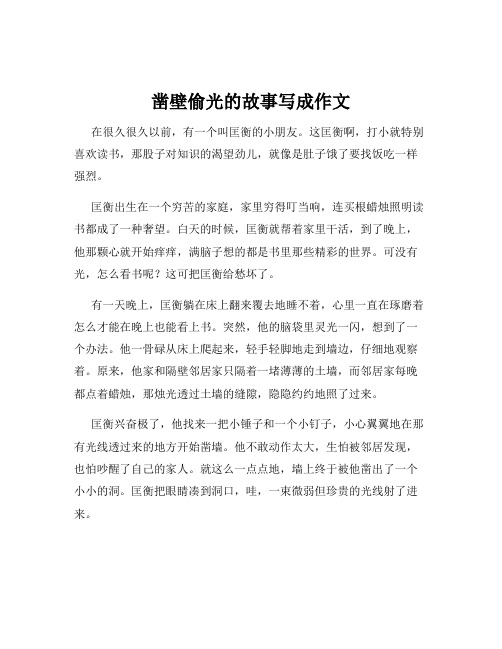 凿壁偷光的故事写成作文

在很久很久以前，有一个叫匡衡的小朋友。这匡衡啊，打小就特别喜欢读书，那股子对知识的渴望劲儿，就像是肚子饿了要找饭吃一样强烈。

匡衡出生在一个穷苦的家庭，家里穷得叮当响，连买根蜡烛照明读书都成了一种奢望。白天的时候，匡衡就帮着家里干活，到了晚上，他那颗心就开始痒痒，满脑子想的都是书里那些精彩的世界。可没有光，怎么看书呢？这可把匡衡给愁坏了。

有一天晚上，匡衡躺在床上翻来覆去地睡不着，心里一直在琢磨着怎么才能在晚上也能看上书。突然，他的脑袋里灵光一闪，想到了一个办法。他一骨碌从床上爬起来，轻手轻脚地走到墙边，仔细地观察着。原来，他家和隔壁邻居家只隔着一堵薄薄的土墙，而邻居家每晚都点着蜡烛，那烛光透过土墙的缝隙，隐隐约约地照了过来。

匡衡兴奋极了，他找来一把小锤子和一个小钉子，小心翼翼地在那有光线透过来的地方开始凿墙。他不敢动作太大，生怕被邻居发现，也怕吵醒了自己的家人。就这么一点点地，墙上终于被他凿出了一个小小的洞。匡衡把眼睛凑到洞口，哇，一束微弱但珍贵的光线射了进来。